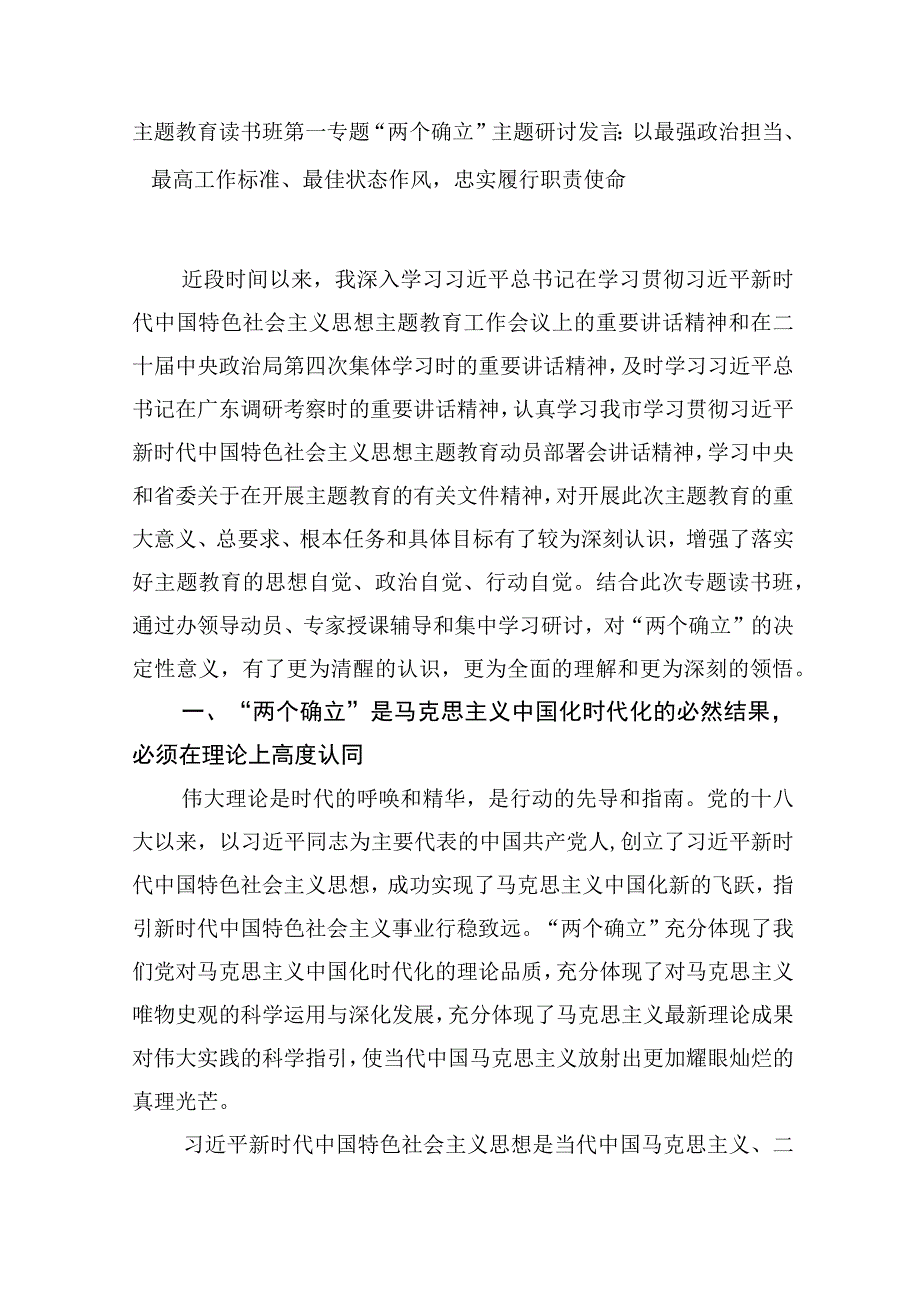 主题教育读书班第一专题“两个确立”主题研讨发言：以最强政治担当、最高工作标准、最佳状态作风，忠实履行职责使命

近段时间以来，我深入学习习近平总书记在学习贯彻习近平新时代中国特色社会主义思想主题教育工作会议上的重要讲话精神和在二十届中央政治局第四次集体学习时的重要讲话精神，及时学习习近平总书记在广东调研考察时的重要讲话精神，认真学习我市学习贯彻习近平新时代中国特色社会主义思想主题教育动员部署会讲话精神，学习中央和省委关于在开展主题教育的有关文件精神，对开展此次主题教育的重大意义、总要求、根本任务和具体目标有了较为深刻认识，增强了落实好主题教育的思想自觉、政治自觉、行动自觉。结合此次专题读书班，通过办领导动员、专家授课辅导和集中学习研讨，对“两个确立”的决定性意义，有了更为清醒的认识，更为全面的理解和更为深刻的领悟。

一、“两个确立”是马克思主义中国化时代化的必然结果，必须在理论上高度认同

伟大理论是时代的呼唤和精华，是行动的先导和指南。党的十八大以来，以习近平同志为主要代表的中国共产党人，创立了习近平新时代中国特色社会主义思想，成功实现了马克思主义中国化新的飞跃，指引新时代中国特色社会主义事业行稳致远。“两个确立”充分体现了我们党对马克思主义中国化时代化的理论品质，充分体现了对马克思主义唯物史观的科学运用与深化发展，充分体现了马克思主义最新理论成果对伟大实践的科学指引，使当代中国马克思主义放射出更加耀眼灿烂的真理光芒。

习近平新时代中国特色社会主义思想是当代中国马克思主义、二